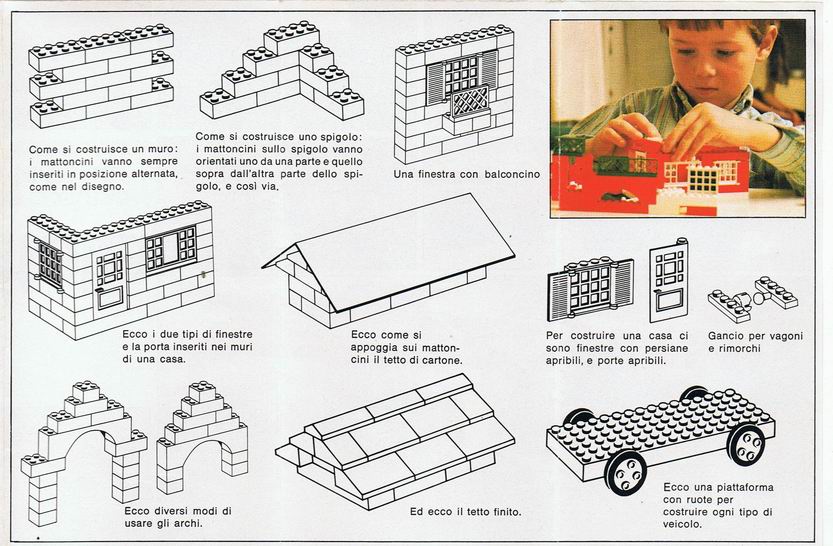 Come si costruisce un muro: i mattoncini vanno sempre inseriti in posizione alternata, come nel disegno.

Come si costruisce uno spigolo: i mattoncini sullo spigolo vanno orientati uno da una parte e quello sopra dall'altra parte dello spigolo, e così via.

Una finestra con balconcino

Ecco i due tipi di finestre e la porta inseriti nei muri di una casa.

Ecco come si appoggia sui mattoncini il tetto di cartone.

Per costruire una casa ci sono finestre con persiane apribili, e porte apribili.

Gancio per vagoni e rimorchi

Ecco diversi modi di usare gli archi.

Ed ecco il tetto finito.

Ecco una piattaforma con ruote per costruire ogni tipo di veicolo.